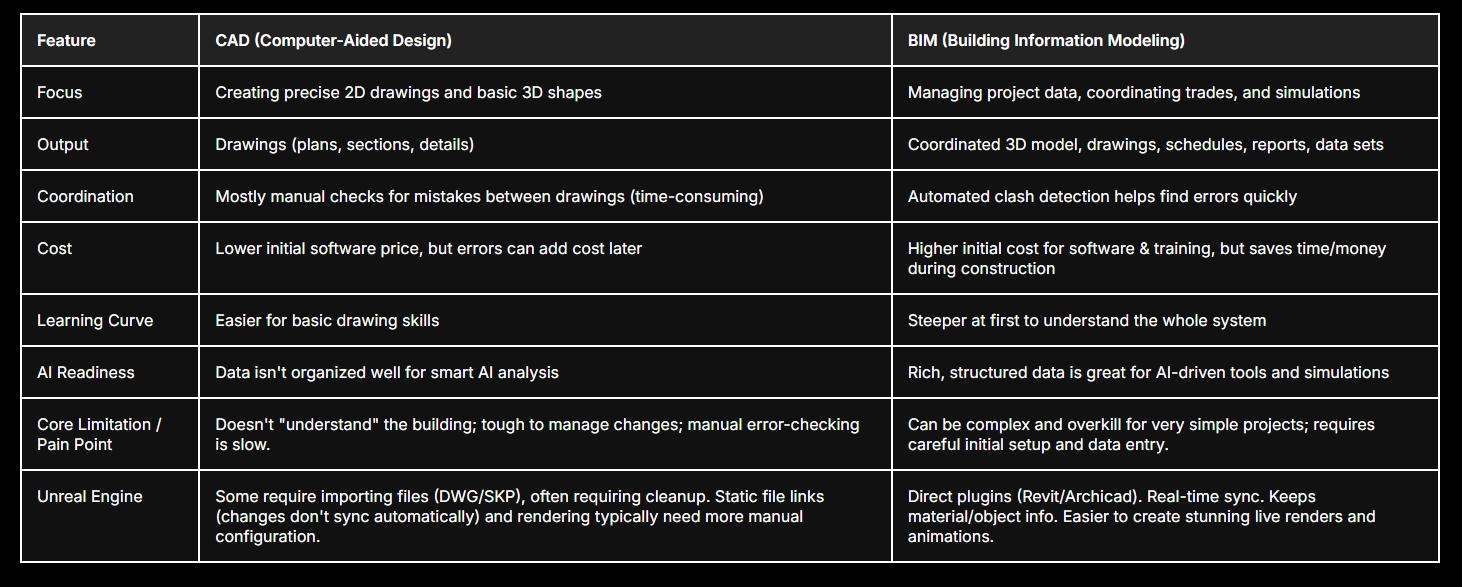 | Feature | CAD (Computer-Aided Design) | BIM (Building Information Modeling) |
|---|---|---|
| Focus | Creating precise 2D drawings and basic 3D shapes | Managing project data, coordinating trades, and simulations |
| Output | Drawings (plans, sections, details) | Coordinated 3D model, drawings, schedules, reports, data sets |
| Coordination | Mostly manual checks for mistakes between drawings (time-consuming) | Automated clash detection helps find errors quickly |
| Cost | Lower initial software price, but errors can add cost later | Higher initial cost for software & training, but saves time/money during construction |
| Learning Curve | Easier for basic drawing skills | Steeper at first to understand the whole system |
| AI Readiness | Data isn't organized well for smart AI analysis | Rich, structured data is great for AI-driven tools and simulations |
| Core Limitation / Pain Point | Doesn't "understand" the building; tough to manage changes; manual error-checking is slow. | Can be complex and overkill for very simple projects; requires careful initial setup and data entry. |
| Unreal Engine | Some require importing files (DWG/SKP), often requiring cleanup. Static file links (changes don't sync automatically) and rendering typically need more manual configuration. | Direct plugins (Revit/Archicad). Real-time sync. Keeps material/object info. Easier to create stunning live renders and animations. |